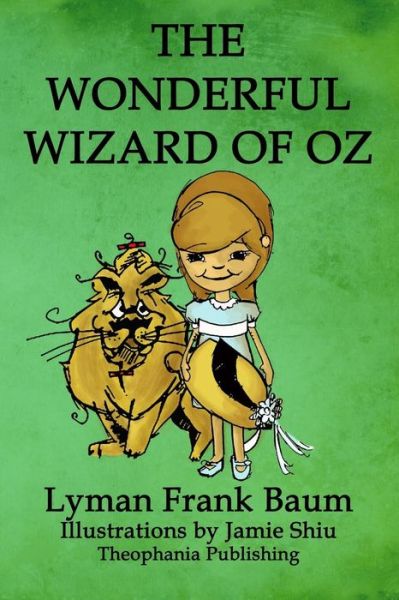 THE WONDERFUL WIZARD OF OZ

Lyman Frank Baum
Illustrations by Jamie Shiu
Theophania Publishing